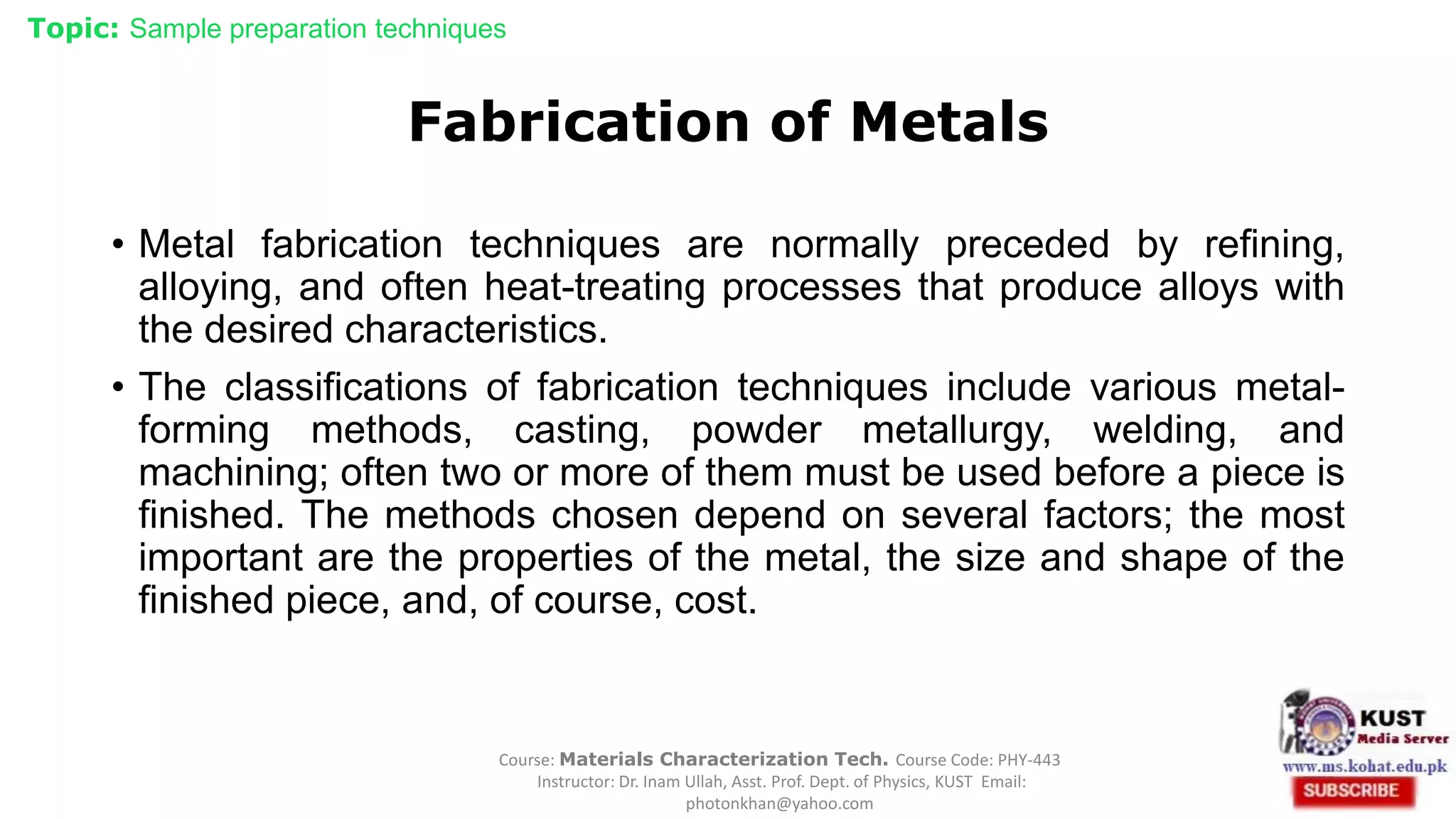 Topic: Sample preparation techniques

Fabrication of Metals

• Metal fabrication techniques are normally preceded by refining, alloying, and often heat-treating processes that produce alloys with the desired characteristics.

• The classifications of fabrication techniques include various metal-forming methods, casting, powder metallurgy, welding, and machining; often two or more of them must be used before a piece is finished. The methods chosen depend on several factors; the most important are the properties of the metal, the size and shape of the finished piece, and, of course, cost.

Course: Materials Characterization Tech. Course Code: PHY-443
Instructor: Dr. Inam Ullah, Asst. Prof. Dept. of Physics, KUST Email: photonkhan@yahoo.com

KUST
Media Server
www.ms.kohat.edu.pk
SUBSCRIBE